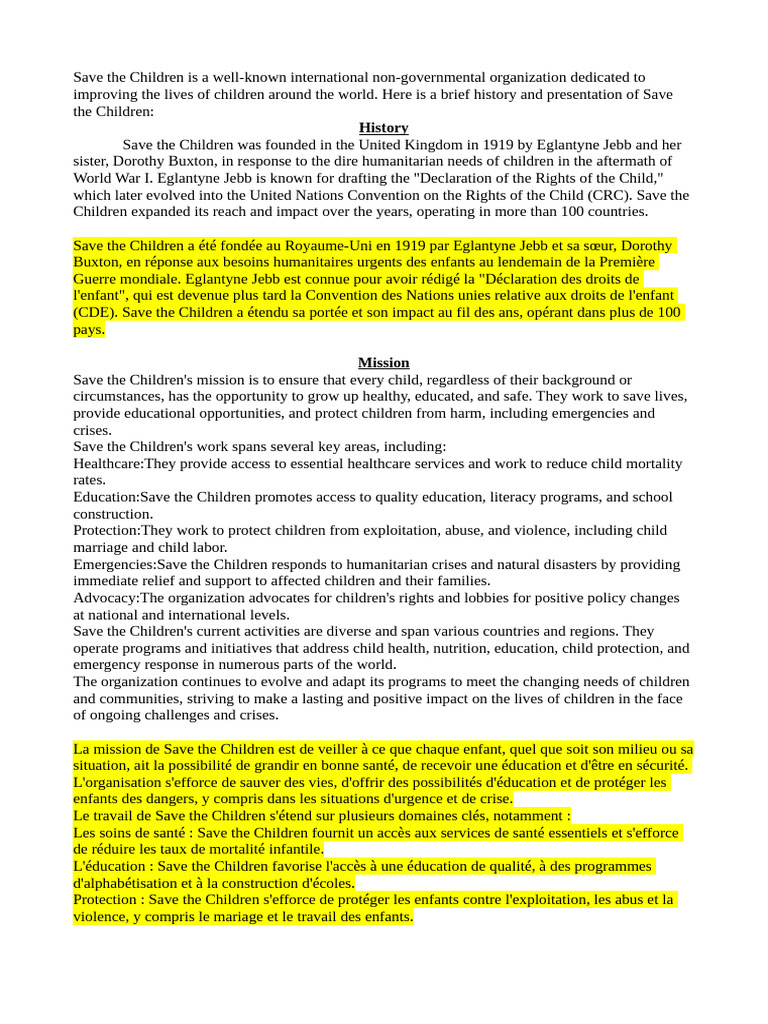 Save the Children is a well-known international non-governmental organization dedicated to improving the lives of children around the world. Here is a brief history and presentation of Save the Children:

History

Save the Children was founded in the United Kingdom in 1919 by Eglantyne Jebb and her sister, Dorothy Buxton, in response to the dire humanitarian needs of children in the aftermath of World War I. Eglantyne Jebb is known for drafting the "Declaration of the Rights of the Child," which later evolved into the United Nations Convention on the Rights of the Child (CRC). Save the Children expanded its reach and impact over the years, operating in more than 100 countries.

Save the Children a été fondée au Royaume-Uni en 1919 par Eglantyne Jebb et sa sœur, Dorothy Buxton, en réponse aux besoins humanitaires urgents des enfants au lendemain de la Première Guerre mondiale. Eglantyne Jebb est connue pour avoir rédigé la "Déclaration des droits de l'enfant", qui est devenue plus tard la Convention des Nations unies relative aux droits de l'enfant (CDE). Save the Children a étendu sa portée et son impact au fil des ans, opérant dans plus de 100 pays.

Mission

Save the Children's mission is to ensure that every child, regardless of their background or circumstances, has the opportunity to grow up healthy, educated, and safe. They work to save lives, provide educational opportunities, and protect children from harm, including emergencies and crises.
Save the Children's work spans several key areas, including:
Healthcare:They provide access to essential healthcare services and work to reduce child mortality rates.
Education:Save the Children promotes access to quality education, literacy programs, and school construction.
Protection:They work to protect children from exploitation, abuse, and violence, including child marriage and child labor.
Emergencies:Save the Children responds to humanitarian crises and natural disasters by providing immediate relief and support to affected children and their families.
Advocacy:The organization advocates for children's rights and lobbies for positive policy changes at national and international levels.
Save the Children's current activities are diverse and span various countries and regions. They operate programs and initiatives that address child health, nutrition, education, child protection, and emergency response in numerous parts of the world.
The organization continues to evolve and adapt its programs to meet the changing needs of children and communities, striving to make a lasting and positive impact on the lives of children in the face of ongoing challenges and crises.

La mission de Save the Children est de veiller à ce que chaque enfant, quel que soit son milieu ou sa situation, ait la possibilité de grandir en bonne santé, de recevoir une éducation et d'être en sécurité. L'organisation s'efforce de sauver des vies, d'offrir des possibilités d'éducation et de protéger les enfants des dangers, y compris dans les situations d'urgence et de crise.
Le travail de Save the Children s'étend sur plusieurs domaines clés, notamment :
Les soins de santé : Save the Children fournit un accès aux services de santé essentiels et s'efforce de réduire les taux de mortalité infantile.
L'éducation : Save the Children favorise l'accès à une éducation de qualité, à des programmes d'alphabétisation et à la construction d'écoles.
Protection : Save the Children s'efforce de protéger les enfants contre l'exploitation, les abus et la violence, y compris le mariage et le travail des enfants.